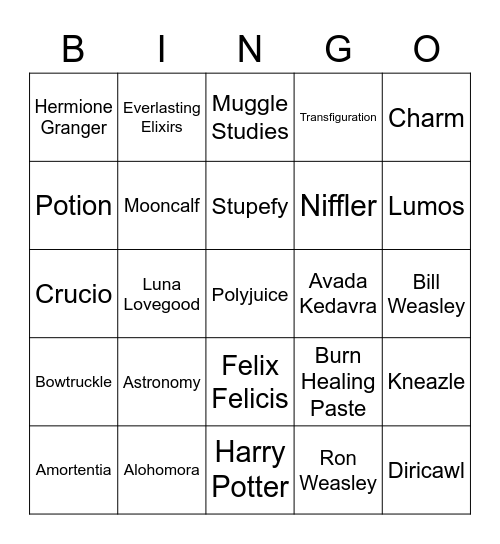 | B | I | N | G | O |
|---|---|---|---|---|
| Hermione Granger | Everlasting Elixirs | Muggle Studies | Transfiguration | Charm |
| Potion | Mooncalf | Stupefy | Niffler | Lumos |
| Crucio | Luna Lovegood | Polyjuice | Avada Kedavra | Bill Weasley |
| Bowtruckle | Astronomy | Felix Felicis | Burn Healing Paste | Kneazle |
| Amortentia | Alohomora | Harry Potter | Ron Weasley | Diricawl |